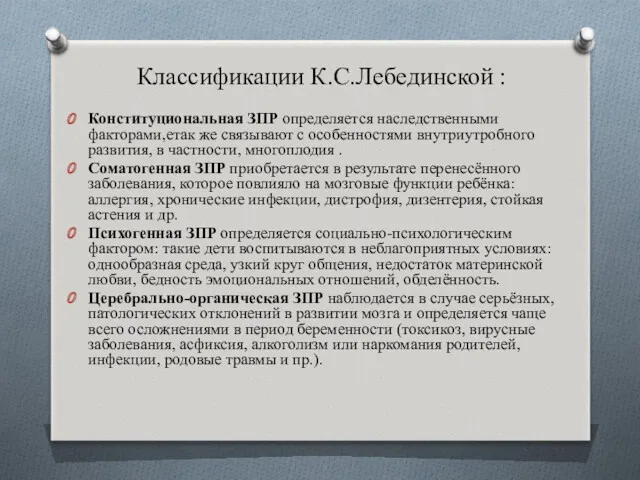 Классификации К.С.Лебединской :

Конституциональная ЗПР определяется наследственными факторами,етак же связывают с особенностями внутриутробного развития, в частности, многоплодия .

Соматогенная ЗПР приобретается в результате перенесённого заболевания, которое повлияло на мозговые функции ребёнка: аллергия, хронические инфекции, дистрофия, дизентерия, стойкая астения и др.

Психогенная ЗПР определяется социально-психологическим фактором: такие дети воспитываются в неблагоприятных условиях: однообразная среда, узкий круг общения, недостаток материнской любви, бедность эмоциональных отношений, обделённость.

Церебрально-органическая ЗПР наблюдается в случае серьёзных, патологических отклонений в развитии мозга и определяется чаще всего осложнениями в период беременности (токсикоз, вирусные заболевания, асфиксия, алкоголизм или наркомания родителей, инфекции, родовые травмы и пр.).